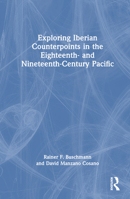 Exploring Iberian Counterpoints in the Eighteenth- and Nineteenth-Century Pacific

Rainer F. Buschmann and David Manzano Cosano

R